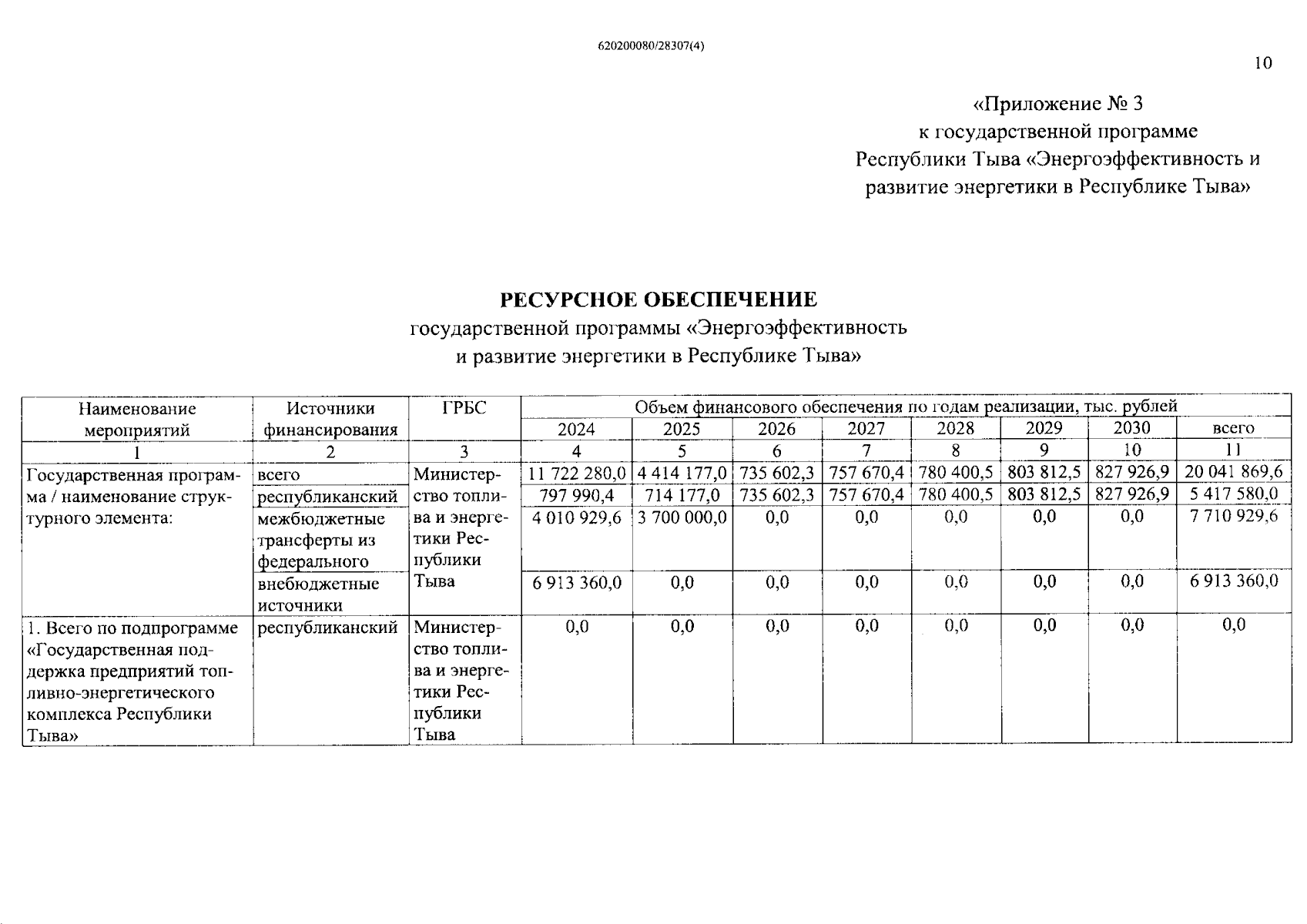 620200080/28307(4)

10

«Приложение № 3
к государственной программе
Республики Тыва «Энергоэффективность и
развитие энергетики в Республике Тыва»

РЕСУРСНОЕ ОБЕСПЕЧЕНИЕ
государственной программы «Энергоэффективность
и развитие энергетики в Республике Тыва»

| Наименование мероприятий | Источники финансирования | ГРБС | Объем финансового обеспечения по годам реализации, тыс. рублей | | | | | | | |
|---|---|---|---|---|---|---|---|---|---|---|
| | | | 2024 | 2025 | 2026 | 2027 | 2028 | 2029 | 2030 | всего |
| 1 | 2 | 3 | 4 | 5 | 6 | 7 | 8 | 9 | 10 | 11 |
| Государственная программа / наименование структурного элемента: | всего | Министерство топлива и энергетики Республики Тыва | 11 722 280,0 | 4 414 177,0 | 735 602,3 | 757 670,4 | 780 400,5 | 803 812,5 | 827 926,9 | 20 041 869,6 |
| | республиканский | | 797 990,4 | 714 177,0 | 735 602,3 | 757 670,4 | 780 400,5 | 803 812,5 | 827 926,9 | 5 417 580,0 |
| | межбюджетные трансферты из федерального | | 4 010 929,6 | 3 700 000,0 | 0,0 | 0,0 | 0,0 | 0,0 | 0,0 | 7 710 929,6 |
| | внебюджетные источники | | 6 913 360,0 | 0,0 | 0,0 | 0,0 | 0,0 | 0,0 | 0,0 | 6 913 360,0 |
| 1. Всего по подпрограмме «Государственная поддержка предприятий топливно-энергетического комплекса Республики Тыва» | республиканский | Министерство топлива и энергетики Республики Тыва | 0,0 | 0,0 | 0,0 | 0,0 | 0,0 | 0,0 | 0,0 | 0,0 |